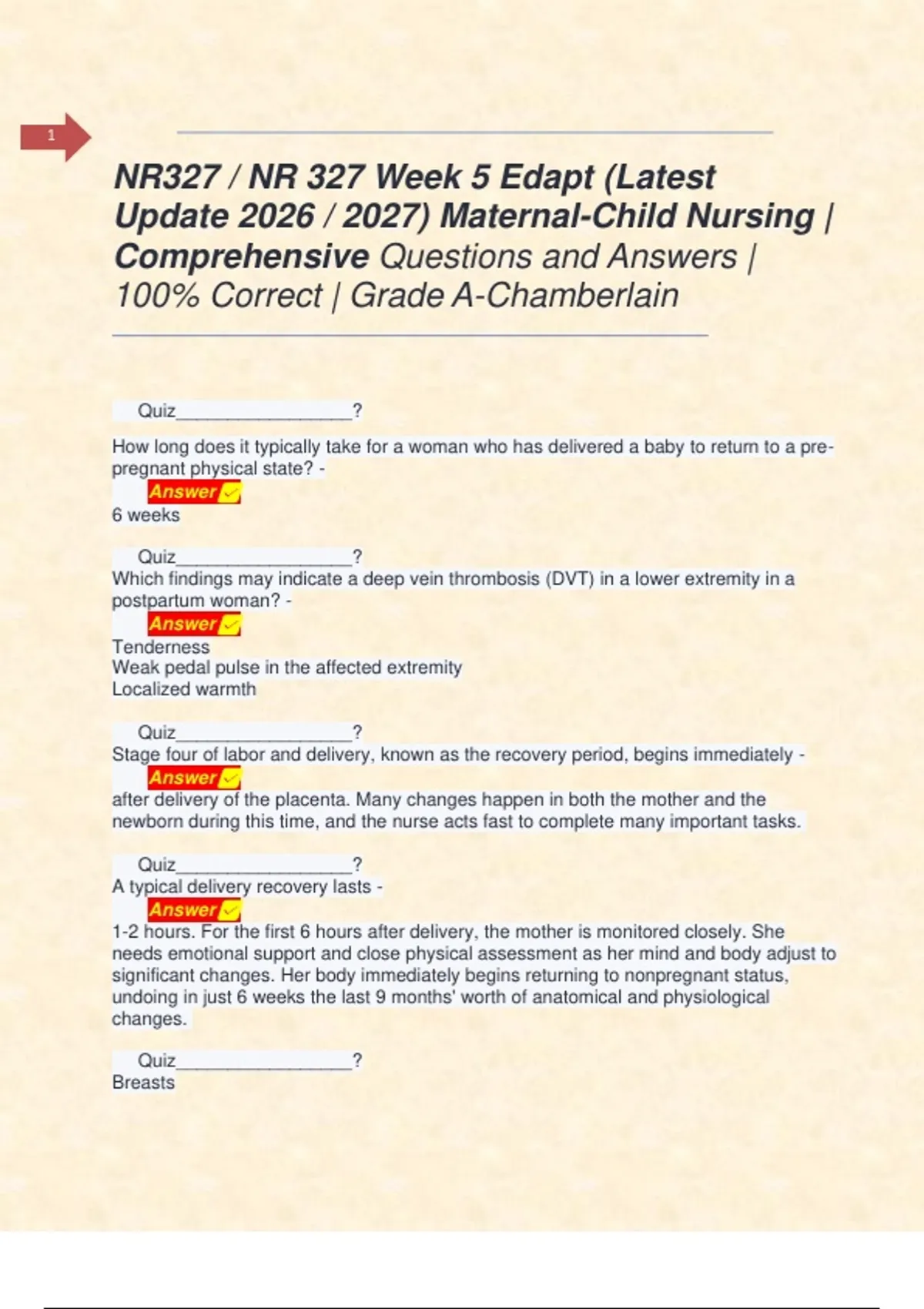 1

NR327 / NR 327 Week 5 Edapt (Latest Update 2026 / 2027) Maternal-Child Nursing | Comprehensive Questions and Answers | 100% Correct | Grade A-Chamberlain

Quiz_________________?

How long does it typically take for a woman who has delivered a baby to return to a pre-pregnant physical state? -
Answer
6 weeks

Quiz_________________?
Which findings may indicate a deep vein thrombosis (DVT) in a lower extremity in a postpartum woman? -
Answer
Tenderness
Weak pedal pulse in the affected extremity
Localized warmth

Quiz_________________?
Stage four of labor and delivery, known as the recovery period, begins immediately -
Answer
after delivery of the placenta. Many changes happen in both the mother and the newborn during this time, and the nurse acts fast to complete many important tasks.

Quiz_________________?
A typical delivery recovery lasts -
Answer
1-2 hours. For the first 6 hours after delivery, the mother is monitored closely. She needs emotional support and close physical assessment as her mind and body adjust to significant changes. Her body immediately begins returning to nonpregnant status, undoing in just 6 weeks the last 9 months' worth of anatomical and physiological changes.

Quiz_________________?
Breasts